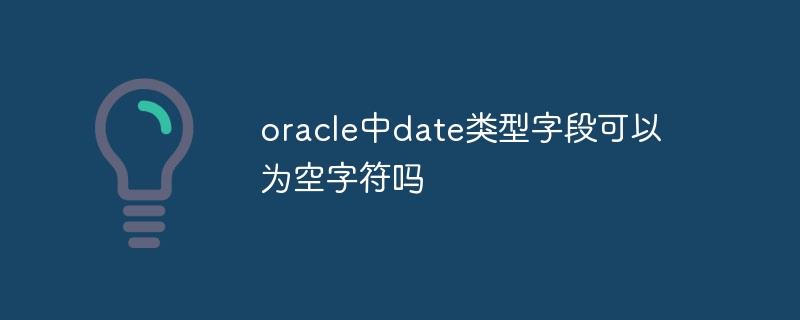 oracle中date类型字段可以为空字符吗